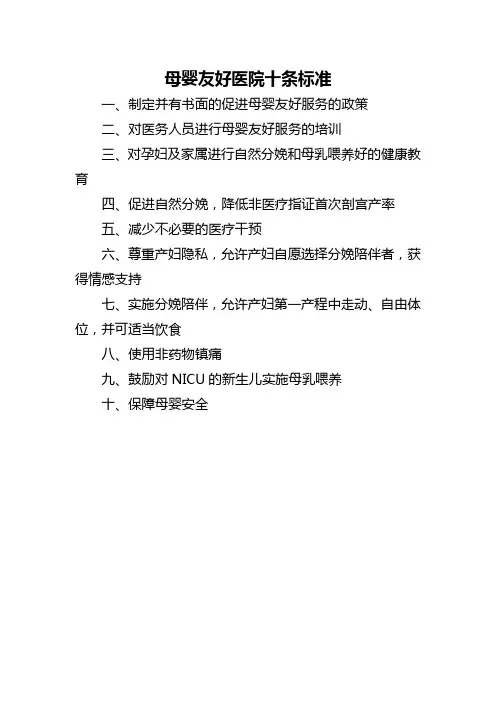 母婴友好医院十条标准

一、制定并有书面的促进母婴友好服务的政策

二、对医务人员进行母婴友好服务的培训

三、对孕妇及家属进行自然分娩和母乳喂养好的健康教育

四、促进自然分娩，降低非医疗指证首次剖宫产率

五、减少不必要的医疗干预

六、尊重产妇隐私，允许产妇自愿选择分娩陪伴者，获得情感支持

七、实施分娩陪伴，允许产妇第一产程中走动、自由体位，并可适当饮食

八、使用非药物镇痛

九、鼓励对 NICU 的新生儿实施母乳喂养

十、保障母婴安全